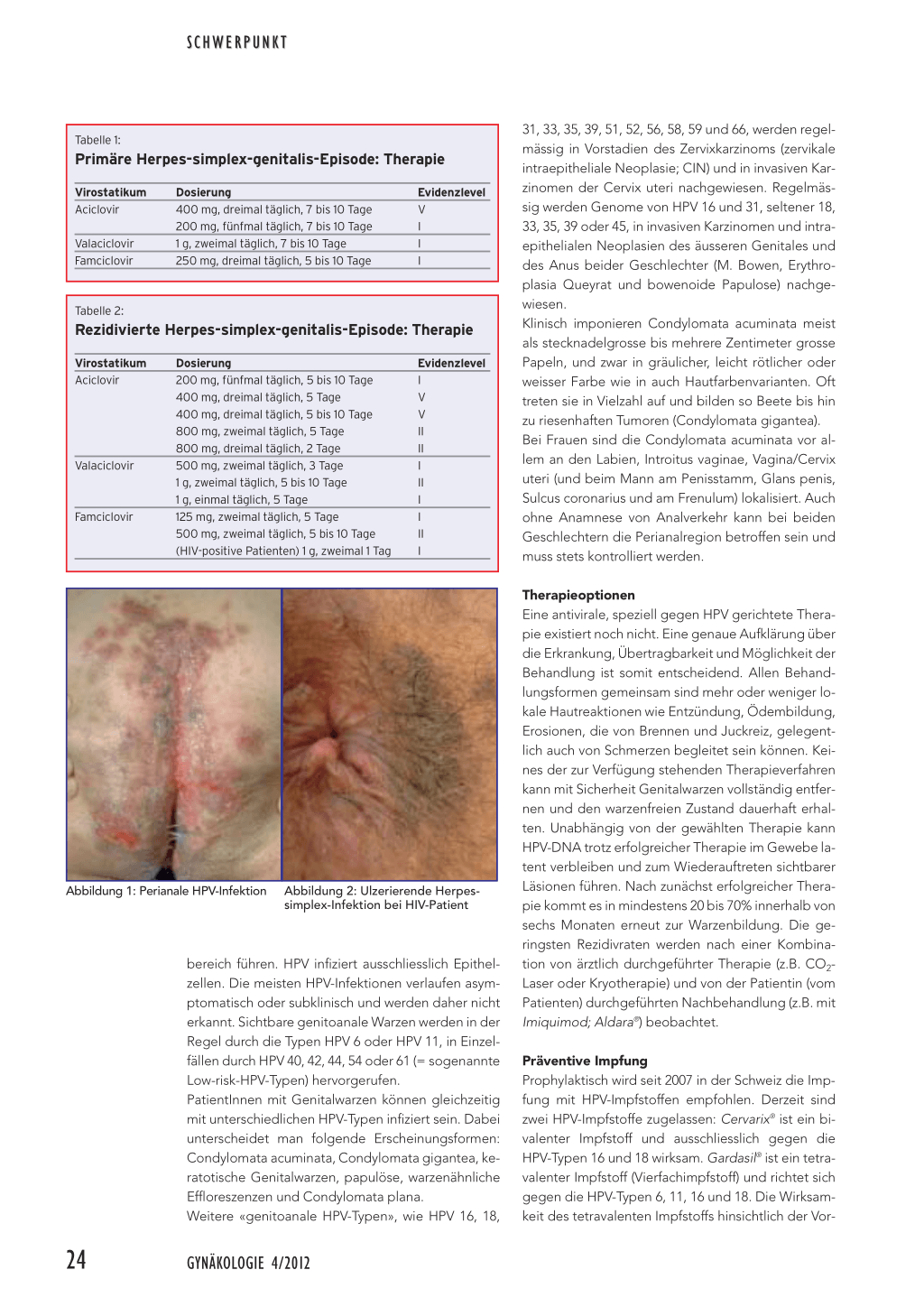 SCHWERPUNKT

Tabelle 1:
Primäre Herpes-simplex-genitalis-Episode: Therapie

| Virostatikum | Dosierung | Evidenzlevel |
|---|---|---|
| Aciclovir | 400 mg, dreimal täglich, 7 bis 10 Tage | V |
| | 200 mg, fünfmal täglich, 7 bis 10 Tage | I |
| Valaciclovir | 1 g, zweimal täglich, 7 bis 10 Tage | I |
| Famciclovir | 250 mg, dreimal täglich, 5 bis 10 Tage | I |

Tabelle 2:
Rezidivierte Herpes-simplex-genitalis-Episode: Therapie

| Virostatikum | Dosierung | Evidenzlevel |
|---|---|---|
| Aciclovir | 200 mg, fünfmal täglich, 5 bis 10 Tage | I |
| | 400 mg, dreimal täglich, 5 Tage | V |
| | 400 mg, dreimal täglich, 5 bis 10 Tage | V |
| | 800 mg, zweimal täglich, 5 Tage | II |
| | 800 mg, dreimal täglich, 2 Tage | II |
| Valaciclovir | 500 mg, zweimal täglich, 3 Tage | I |
| | 1 g, zweimal täglich, 5 bis 10 Tage | II |
| | 1 g, einmal täglich, 5 Tage | I |
| Famciclovir | 125 mg, zweimal täglich, 5 Tage | I |
| | 500 mg, zweimal täglich, 5 bis 10 Tage | II |
| | (HIV-positive Patienten) 1 g, zweimal 1 Tag | I |

Abbildung 1: Perianale HPV-Infektion

Abbildung 2: Ulzerierende Herpes-simplex-Infektion bei HIV-Patient

bereich führen. HPV infiziert ausschliesslich Epithelzellen. Die meisten HPV-Infektionen verlaufen asymptomatisch oder subklinisch und werden daher nicht erkannt. Sichtbare genitoanale Warzen werden in der Regel durch die Typen HPV 6 oder HPV 11, in Einzelfällen durch HPV 40, 42, 44, 54 oder 61 (= sogenannte Low-risk-HPV-Typen) hervorgerufen.
PatientInnen mit Genitalwarzen können gleichzeitig mit unterschiedlichen HPV-Typen infiziert sein. Dabei unterscheidet man folgende Erscheinungsformen: Condylomata acuminata, Condylomata gigantea, keratotische Genitalwarzen, papulöse, warzenähnliche Effloreszenzen und Condylomata plana.
Weitere «genitoanale HPV-Typen», wie HPV 16, 18, 31, 33, 35, 39, 51, 52, 56, 58, 59 und 66, werden regelmässig in Vorstadien des Zervixkarzinoms (zervikale intraepitheliale Neoplasie; CIN) und in invasiven Karzinomen der Cervix uteri nachgewiesen. Regelmässig werden Genome von HPV 16 und 31, seltener 18, 33, 35, 39 oder 45, in invasiven Karzinomen und intraepithelialen Neoplasien des äusseren Genitales und des Anus beider Geschlechter (M. Bowen, Erythroplasia Queyrat und bowenoide Papulose) nachgewiesen.
Klinisch imponieren Condylomata acuminata meist als stecknadelgrosse bis mehrere Zentimeter grosse Papeln, und zwar in gräulicher, leicht rötlicher oder weisser Farbe wie in auch Hautfarbenvarianten. Oft treten sie in Vielzahl auf und bilden so Beete bis hin zu riesenhaften Tumoren (Condylomata gigantea).
Bei Frauen sind die Condylomata acuminata vor allem an den Labien, Introitus vaginae, Vagina/Cervix uteri (und beim Mann am Penisstamm, Glans penis, Sulcus coronarius und am Frenulum) lokalisiert. Auch ohne Anamnese von Analverkehr kann bei beiden Geschlechtern die Perianalregion betroffen sein und muss stets kontrolliert werden.

Therapieoptionen
Eine antivirale, speziell gegen HPV gerichtete Therapie existiert noch nicht. Eine genaue Aufklärung über die Erkrankung, Übertragbarkeit und Möglichkeit der Behandlung ist somit entscheidend. Allen Behandlungsformen gemeinsam sind mehr oder weniger lokale Hautreaktionen wie Entzündung, Ödembildung, Erosionen, die von Brennen und Juckreiz, gelegentlich auch von Schmerzen begleitet sein können. Keines der zur Verfügung stehenden Therapieverfahren kann mit Sicherheit Genitalwarzen vollständig entfernen und den warzenfreien Zustand dauerhaft erhalten. Unabhängig von der gewählten Therapie kann HPV-DNA trotz erfolgreicher Therapie im Gewebe latent verbleiben und zum Wiederauftreten sichtbarer Läsionen führen. Nach zunächst erfolgreicher Therapie kommt es in mindestens 20 bis 70% innerhalb von sechs Monaten erneut zur Warzenbildung. Die geringsten Rezidivraten werden nach einer Kombination von ärztlich durchgeführter Therapie (z.B. $CO_2$-Laser oder Kryotherapie) und von der Patientin (vom Patienten) durchgeführten Nachbehandlung (z.B. mit Imiquimod; Aldara®) beobachtet.

Präventive Impfung
Prophylaktisch wird seit 2007 in der Schweiz die Impfung mit HPV-Impfstoffen empfohlen. Derzeit sind zwei HPV-Impfstoffe zugelassen: Cervarix® ist ein bivalenter Impfstoff und ausschliesslich gegen die HPV-Typen 16 und 18 wirksam. Gardasil® ist ein tetravalenter Impfstoff (Vierfachimpfstoff) und richtet sich gegen die HPV-Typen 6, 11, 16 und 18. Die Wirksamkeit des tetravalenten Impfstoffs hinsichtlich der Vor-

24 GYNÄKOLOGIE 4/2012